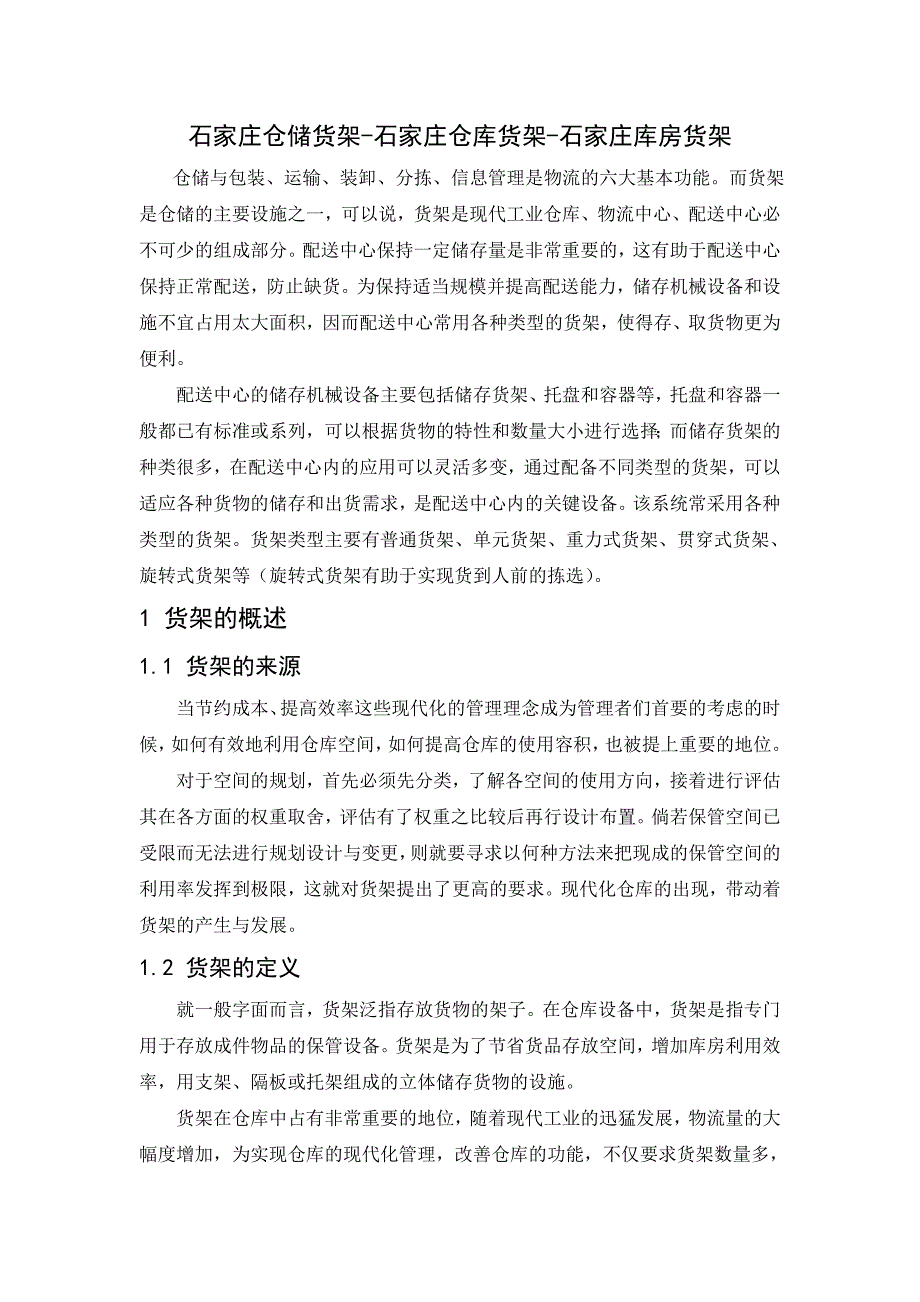 石家庄仓储货架-石家庄仓库货架-石家庄库房货架

仓储与包装、运输、装卸、分拣、信息管理是物流的六大基本功能。而货架是仓储的主要设施之一，可以说，货架是现代工业仓库、物流中心、配送中心必不可少的组成部分。配送中心保持一定储存量是非常重要的，这有助于配送中心保持正常配送，防止缺货。为保持适当规模并提高配送能力，储存机械设备和设施不宜占用太大面积，因而配送中心常用各种类型的货架，使得存、取货物更为便利。

配送中心的储存机械设备主要包括储存货架、托盘和容器等，托盘和容器一般都已有标准或系列，可以根据货物的特性和数量大小进行选择；而储存货架的种类很多，在配送中心内的应用可以灵活多变，通过配备不同类型的货架，可以适应各种货物的储存和出货需求，是配送中心内的关键设备。该系统常采用各种类型的货架。货架类型主要有普通货架、单元货架、重力式货架、贯穿式货架、旋转式货架等（旋转式货架有助于实现货到人前的拣选）。

1 货架的概述

1.1 货架的来源

当节约成本、提高效率这些现代化的管理理念成为管理者们首要的考虑的时候，如何有效地利用仓库空间，如何提高仓库的使用容积，也被提上重要的地位。

对于空间的规划，首先必须先分类，了解各空间的使用方向，接着进行评估其在各方面的权重取舍，评估有了权重之比较后再行设计布置。倘若保管空间已受限而无法进行规划设计与变更，则就要寻求以何种方法来把现成的保管空间的利用率发挥到极限，这就对货架提出了更高的要求。现代化仓库的出现，带动着货架的产生与发展。

1.2 货架的定义

就一般字面而言，货架泛指存放货物的架子。在仓库设备中，货架是指专门用于存放成件物品的保管设备。货架是为了节省货品存放空间，增加库房利用效率，用支架、隔板或托架组成的立体储存货物的设施。

货架在仓库中占有非常重要的地位，随着现代工业的迅猛发展，物流量的大幅度增加，为实现仓库的现代化管理，改善仓库的功能，不仅要求货架数量多，